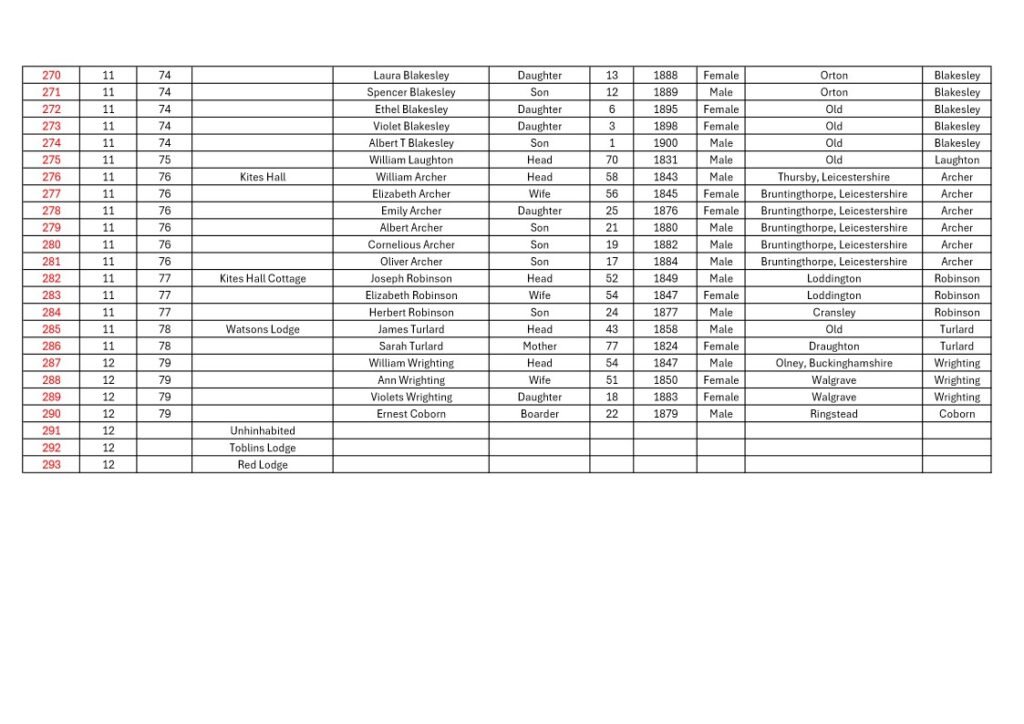 | 270 | 11 | 74 |  | Laura Blakesley | Daughter | 13 | 1888 | Female | Orton | Blakesley |
|---|---|---|---|---|---|---|---|---|---|---|
| 271 | 11 | 74 |  | Spencer Blakesley | Son | 12 | 1889 | Male | Orton | Blakesley |
| 272 | 11 | 74 |  | Ethel Blakesley | Daughter | 6 | 1895 | Female | Old | Blakesley |
| 273 | 11 | 74 |  | Violet Blakesley | Daughter | 3 | 1898 | Female | Old | Blakesley |
| 274 | 11 | 74 |  | Albert T Blakesley | Son | 1 | 1900 | Male | Old | Blakesley |
| 275 | 11 | 75 |  | William Laughton | Head | 70 | 1831 | Male | Old | Laughton |
| 276 | 11 | 76 | Kites Hall | William Archer | Head | 58 | 1843 | Male | Thursby, Leicestershire | Archer |
| 277 | 11 | 76 |  | Elizabeth Archer | Wife | 56 | 1845 | Female | Bruntingthorpe, Leicestershire | Archer |
| 278 | 11 | 76 |  | Emily Archer | Daughter | 25 | 1876 | Female | Bruntingthorpe, Leicestershire | Archer |
| 279 | 11 | 76 |  | Albert Archer | Son | 21 | 1880 | Male | Bruntingthorpe, Leicestershire | Archer |
| 280 | 11 | 76 |  | Cornelious Archer | Son | 19 | 1882 | Male | Bruntingthorpe, Leicestershire | Archer |
| 281 | 11 | 76 |  | Oliver Archer | Son | 17 | 1884 | Male | Bruntingthorpe, Leicestershire | Archer |
| 282 | 11 | 77 | Kites Hall Cottage | Joseph Robinson | Head | 52 | 1849 | Male | Loddington | Robinson |
| 283 | 11 | 77 |  | Elizabeth Robinson | Wife | 54 | 1847 | Female | Loddington | Robinson |
| 284 | 11 | 77 |  | Herbert Robinson | Son | 24 | 1877 | Male | Cransley | Robinson |
| 285 | 11 | 78 | Watsons Lodge | James Turlard | Head | 43 | 1858 | Male | Old | Turlard |
| 286 | 11 | 78 |  | Sarah Turlard | Mother | 77 | 1824 | Female | Draughton | Turlard |
| 287 | 12 | 79 |  | William Wrighting | Head | 54 | 1847 | Male | Olney, Buckinghamshire | Wrighting |
| 288 | 12 | 79 |  | Ann Wrighting | Wife | 51 | 1850 | Female | Walgrave | Wrighting |
| 289 | 12 | 79 |  | Violets Wrighting | Daughter | 18 | 1883 | Female | Walgrave | Wrighting |
| 290 | 12 | 79 |  | Ernest Coborn | Boarder | 22 | 1879 | Male | Ringstead | Coborn |
| 291 | 12 |  | Unhinhabited |  |  |  |  |  |  |  |
| 292 | 12 |  | Toblins Lodge |  |  |  |  |  |  |  |
| 293 | 12 |  | Red Lodge |  |  |  |  |  |  |  |